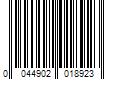 0 044902 018923